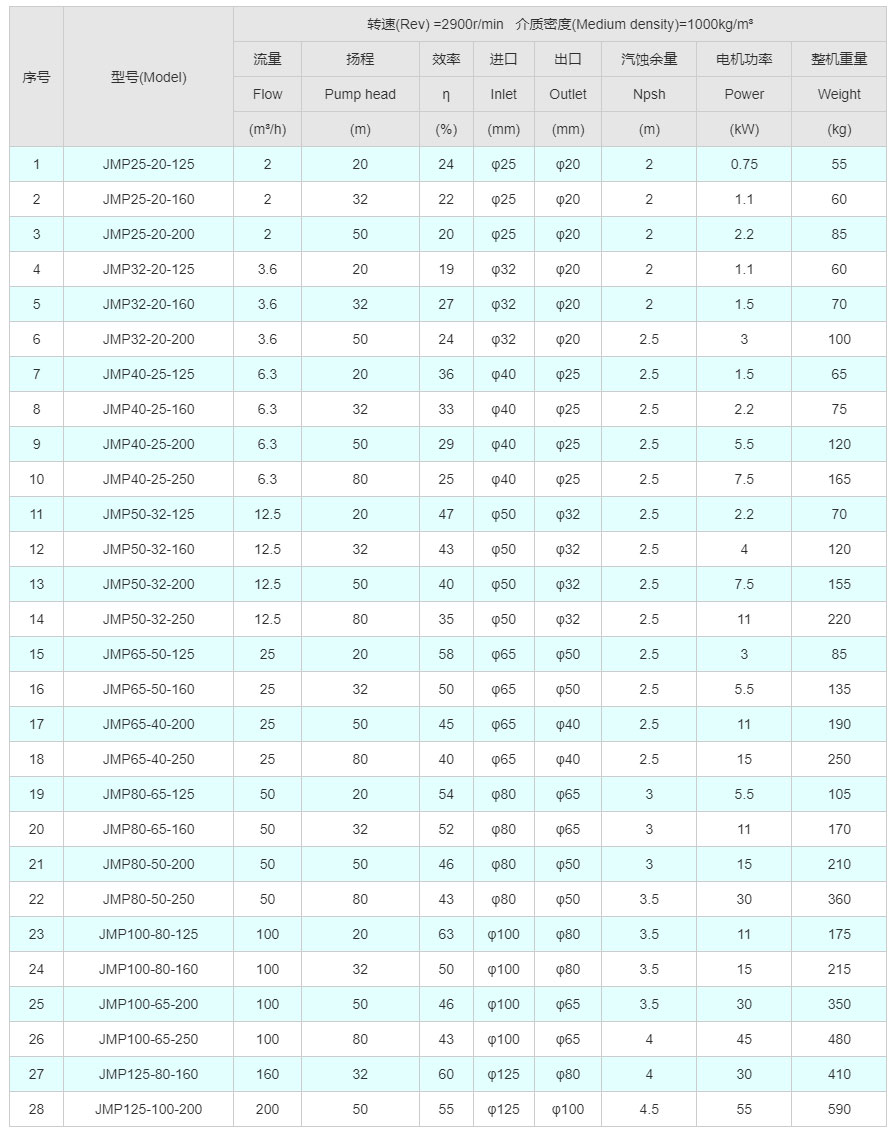 | 序号 | 型号(Model) | 转速(Rev) =2900r/min 介质密度(Medium density)=1000kg/m³ | | | | | | | |
|---|---|---|---|---|---|---|---|---|---|
| | | 流量 | 扬程 | 效率 | 进口 | 出口 | 汽蚀余量 | 电机功率 | 整机重量 |
| | | Flow | Pump head | η | Inlet | Outlet | Npsh | Power | Weight |
| | | (m³/h) | (m) | (%) | (mm) | (mm) | (m) | (kW) | (kg) |
| 1 | JMP25-20-125 | 2 | 20 | 24 | φ25 | φ20 | 2 | 0.75 | 55 |
| 2 | JMP25-20-160 | 2 | 32 | 22 | φ25 | φ20 | 2 | 1.1 | 60 |
| 3 | JMP25-20-200 | 2 | 50 | 20 | φ25 | φ20 | 2 | 2.2 | 85 |
| 4 | JMP32-20-125 | 3.6 | 20 | 19 | φ32 | φ20 | 2 | 1.1 | 60 |
| 5 | JMP32-20-160 | 3.6 | 32 | 27 | φ32 | φ20 | 2 | 1.5 | 70 |
| 6 | JMP32-20-200 | 3.6 | 50 | 24 | φ32 | φ20 | 2.5 | 3 | 100 |
| 7 | JMP40-25-125 | 6.3 | 20 | 36 | φ40 | φ25 | 2.5 | 1.5 | 65 |
| 8 | JMP40-25-160 | 6.3 | 32 | 33 | φ40 | φ25 | 2.5 | 2.2 | 75 |
| 9 | JMP40-25-200 | 6.3 | 50 | 29 | φ40 | φ25 | 2.5 | 5.5 | 120 |
| 10 | JMP40-25-250 | 6.3 | 80 | 25 | φ40 | φ25 | 2.5 | 7.5 | 165 |
| 11 | JMP50-32-125 | 12.5 | 20 | 47 | φ50 | φ32 | 2.5 | 2.2 | 70 |
| 12 | JMP50-32-160 | 12.5 | 32 | 43 | φ50 | φ32 | 2.5 | 4 | 120 |
| 13 | JMP50-32-200 | 12.5 | 50 | 40 | φ50 | φ32 | 2.5 | 7.5 | 155 |
| 14 | JMP50-32-250 | 12.5 | 80 | 35 | φ50 | φ32 | 2.5 | 11 | 220 |
| 15 | JMP65-50-125 | 25 | 20 | 58 | φ65 | φ50 | 2.5 | 3 | 85 |
| 16 | JMP65-50-160 | 25 | 32 | 50 | φ65 | φ50 | 2.5 | 5.5 | 135 |
| 17 | JMP65-40-200 | 25 | 50 | 45 | φ65 | φ40 | 2.5 | 11 | 190 |
| 18 | JMP65-40-250 | 25 | 80 | 40 | φ65 | φ40 | 2.5 | 15 | 250 |
| 19 | JMP80-65-125 | 50 | 20 | 54 | φ80 | φ65 | 3 | 5.5 | 105 |
| 20 | JMP80-65-160 | 50 | 32 | 52 | φ80 | φ65 | 3 | 11 | 170 |
| 21 | JMP80-50-200 | 50 | 50 | 46 | φ80 | φ50 | 3 | 15 | 210 |
| 22 | JMP80-50-250 | 50 | 80 | 43 | φ80 | φ50 | 3.5 | 30 | 360 |
| 23 | JMP100-80-125 | 100 | 20 | 63 | φ100 | φ80 | 3.5 | 11 | 175 |
| 24 | JMP100-80-160 | 100 | 32 | 50 | φ100 | φ80 | 3.5 | 15 | 215 |
| 25 | JMP100-65-200 | 100 | 50 | 46 | φ100 | φ65 | 3.5 | 30 | 350 |
| 26 | JMP100-65-250 | 100 | 80 | 43 | φ100 | φ65 | 4 | 45 | 480 |
| 27 | JMP125-80-160 | 160 | 32 | 60 | φ125 | φ80 | 4 | 30 | 410 |
| 28 | JMP125-100-200 | 200 | 50 | 55 | φ125 | φ100 | 4.5 | 55 | 590 |